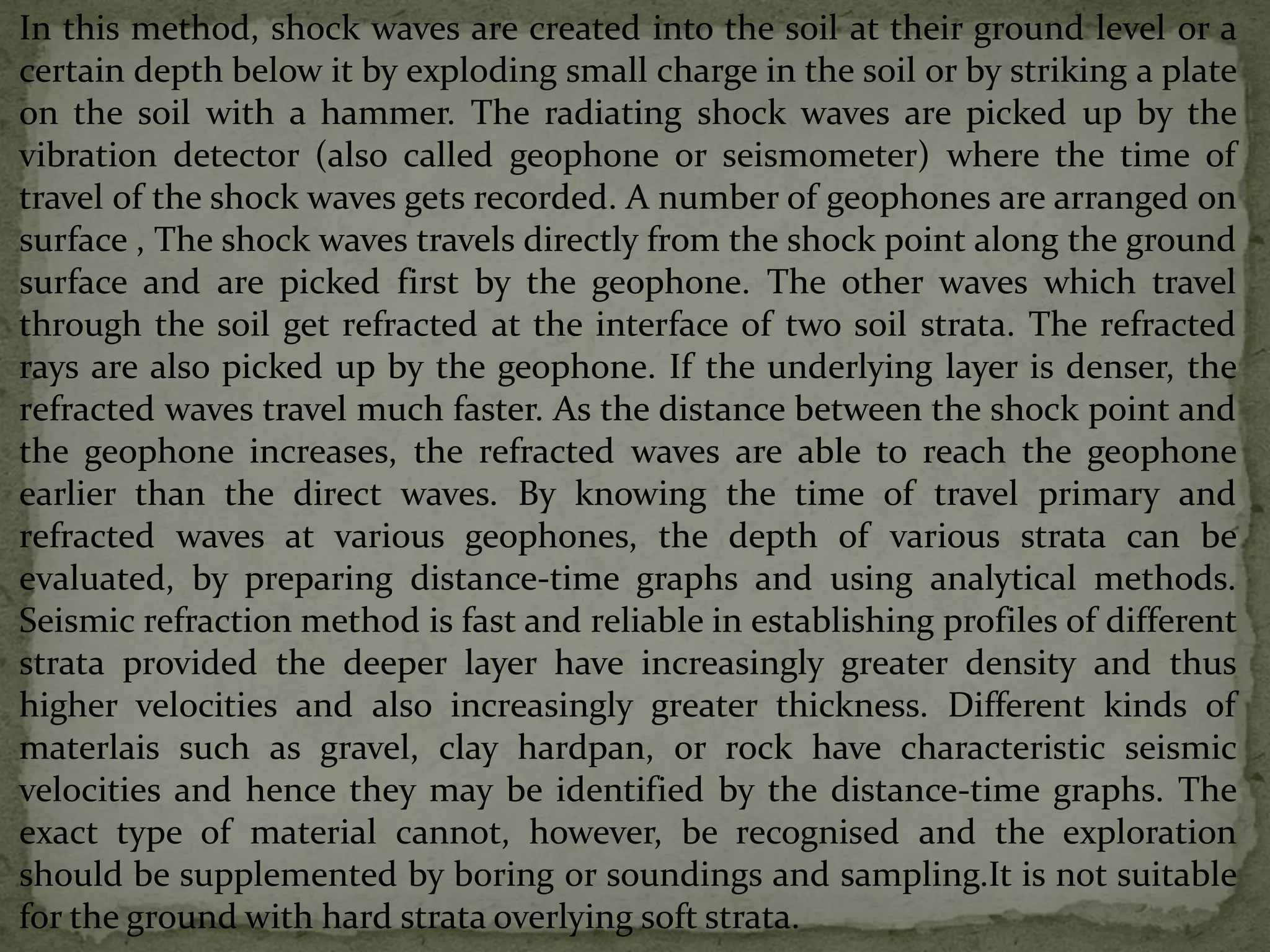 In this method, shock waves are created into the soil at their ground level or a certain depth below it by exploding small charge in the soil or by striking a plate on the soil with a hammer. The radiating shock waves are picked up by the vibration detector (also called geophone or seismometer) where the time of travel of the shock waves gets recorded. A number of geophones are arranged on surface , The shock waves travels directly from the shock point along the ground surface and are picked first by the geophone. The other waves which travel through the soil get refracted at the interface of two soil strata. The refracted rays are also picked up by the geophone. If the underlying layer is denser, the refracted waves travel much faster. As the distance between the shock point and the geophone increases, the refracted waves are able to reach the geophone earlier than the direct waves. By knowing the time of travel primary and refracted waves at various geophones, the depth of various strata can be evaluated, by preparing distance-time graphs and using analytical methods. Seismic refraction method is fast and reliable in establishing profiles of different strata provided the deeper layer have increasingly greater density and thus higher velocities and also increasingly greater thickness. Different kinds of materlais such as gravel, clay hardpan, or rock have characteristic seismic velocities and hence they may be identified by the distance-time graphs. The exact type of material cannot, however, be recognised and the exploration should be supplemented by boring or soundings and sampling.It is not suitable for the ground with hard strata overlying soft strata.